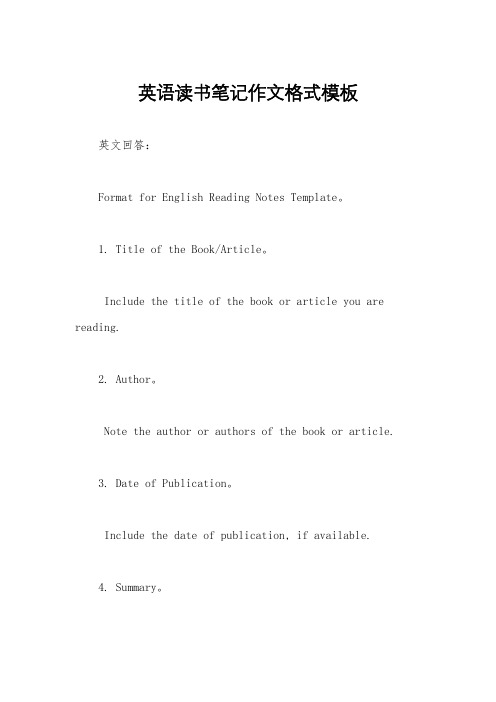 英语读书笔记作文格式模板

英文回答：

Format for English Reading Notes Template。

1. Title of the Book/Article。

Include the title of the book or article you are reading.

2. Author。

Note the author or authors of the book or article.

3. Date of Publication。

Include the date of publication, if available.

4. Summary。